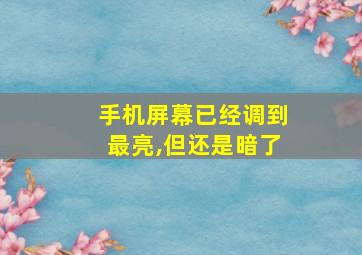 手机屏幕已经调到最亮,但还是暗了